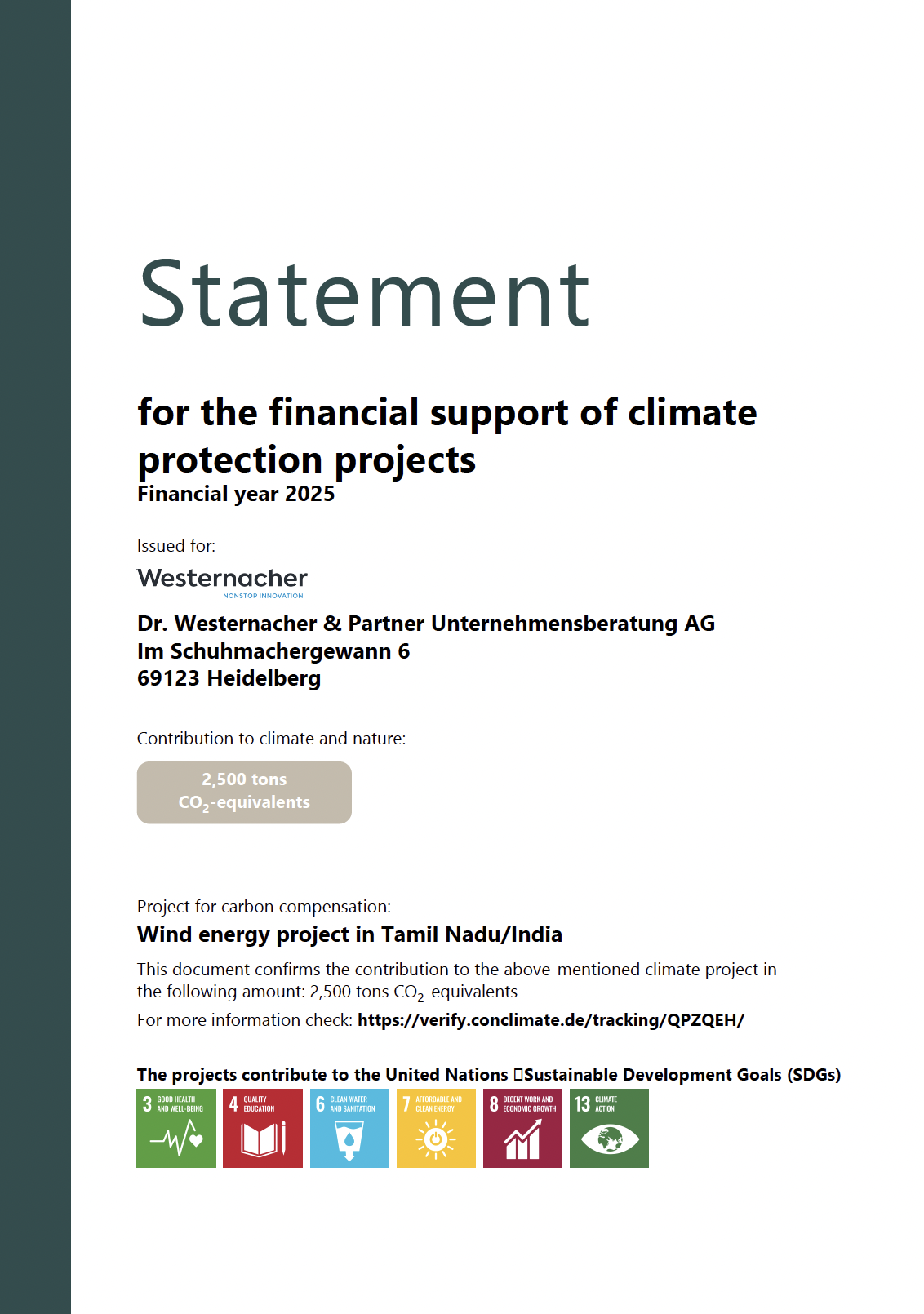 Statement

for the financial support of climate protection projects

Financial year 2025

Issued for:

Westernacher
NONSTOP INNOVATION

Dr. Westernacher & Partner Unternehmensberatung AG
Im Schuhmachergewann 6
69123 Heidelberg

Contribution to climate and nature:

2,500 tons
$CO_2$-equivalents

Project for carbon compensation:

Wind energy project in Tamil Nadu/India

This document confirms the contribution to the above-mentioned climate project in the following amount: 2,500 tons $CO_2$-equivalents

For more information check: https://verify.conclimate.de/tracking/QPZQEH/

The projects contribute to the United Nations Sustainable Development Goals (SDGs)

3 GOOD HEALTH AND WELL-BEING
4 QUALITY EDUCATION
6 CLEAN WATER AND SANITATION
7 AFFORDABLE AND CLEAN ENERGY
8 DECENT WORK AND ECONOMIC GROWTH
13 CLIMATE ACTION